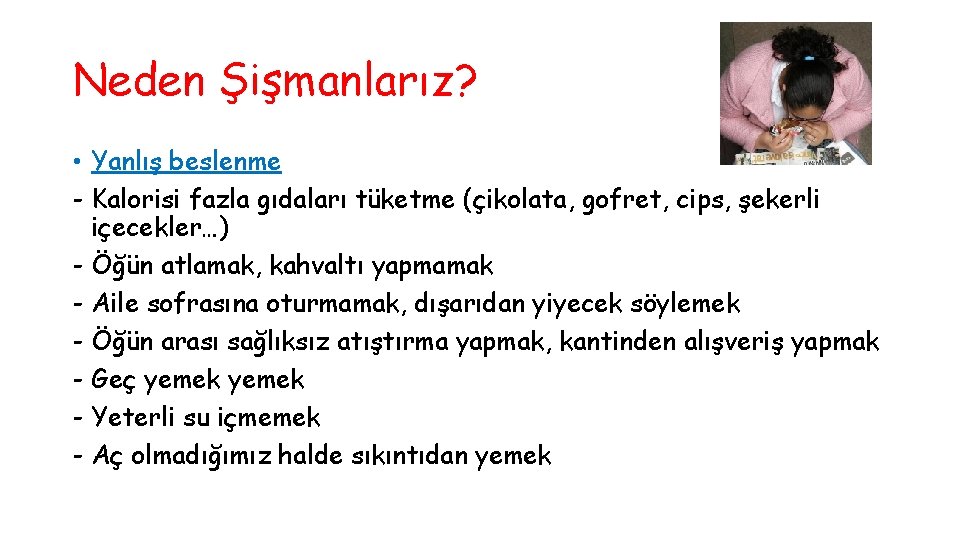 Neden Şişmanlarız?

• Yanlış beslenme
- Kalorisi fazla gıdaları tüketme (çikolata, gofret, cips, şekerli içecekler…)
- Öğün atlamak, kahvaltı yapmamak
- Aile sofrasına oturmamak, dışarıdan yiyecek söylemek
- Öğün arası sağlıksız atıştırma yapmak, kantinden alışveriş yapmak
- Geç yemek yemek
- Yeterli su içmemek
- Aç olmadığımız halde sıkıntıdan yemek